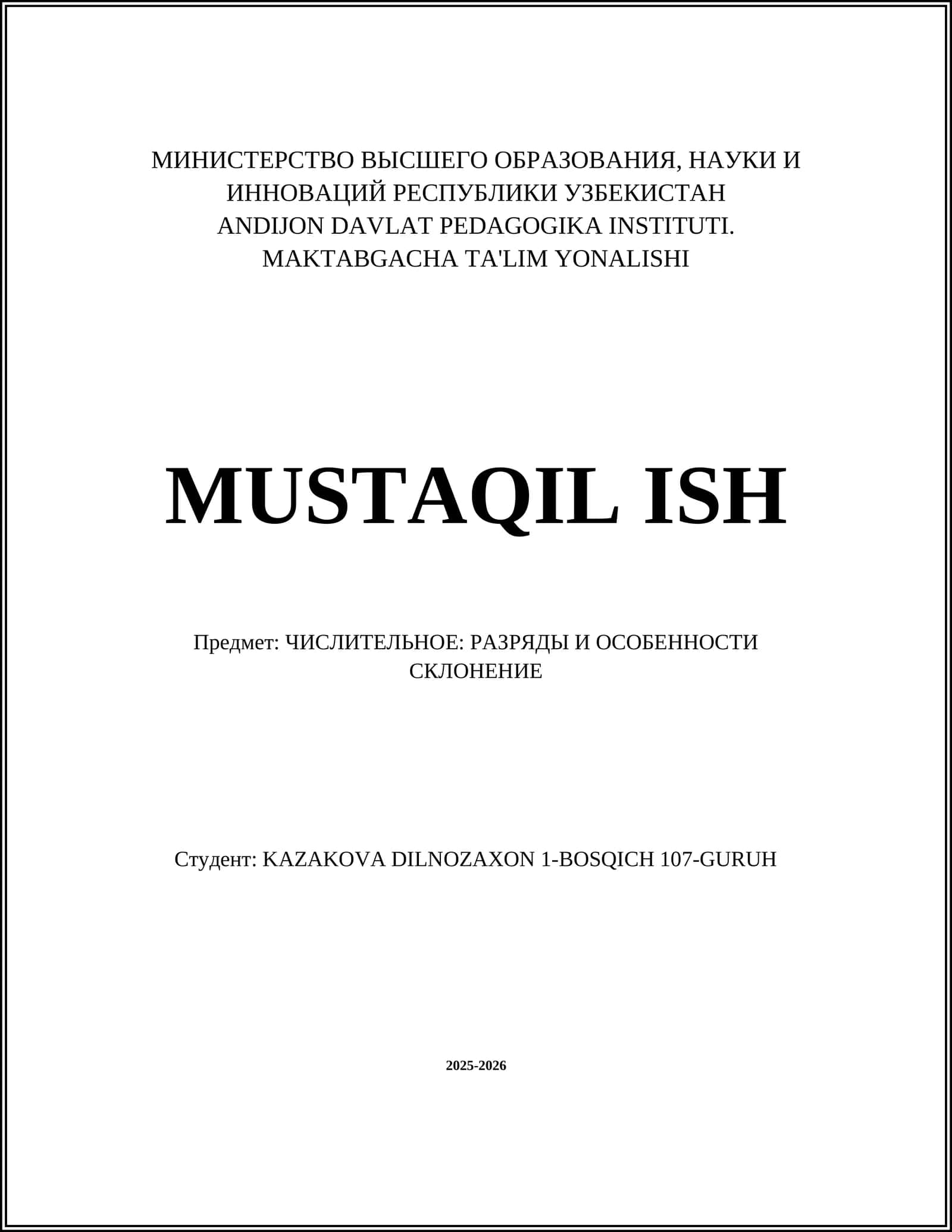 МИНИСТЕРСТВО ВЫСШЕГО ОБРАЗОВАНИЯ, НАУКИ И ИННОВАЦИЙ РЕСПУБЛИКИ УЗБЕКИСТАН
ANDIJON DAVLAT PEDAGOGIKA INSTITUTI.
MAKTABGACHA TA'LIM YONALISHI

MUSTAQIL ISH

Предмет: ЧИСЛИТЕЛЬНОЕ: РАЗРЯДЫ И ОСОБЕННОСТИ СКЛОНЕНИЕ

Студент: KAZAKOVA DILNOZAXON 1-BOSQICH 107-GURUH

2025-2026